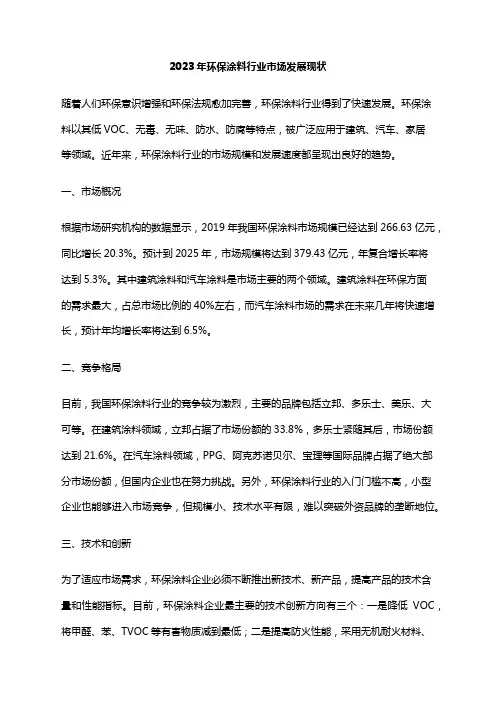 2023年环保涂料行业市场发展现状

随着人们环保意识增强和环保法规愈加完善，环保涂料行业得到了快速发展。环保涂料以其低VOC、无毒、无味、防水、防腐等特点，被广泛应用于建筑、汽车、家居等领域。近年来，环保涂料行业的市场规模和发展速度都呈现出良好的趋势。

一、市场概况

根据市场研究机构的数据显示，2019年我国环保涂料市场规模已经达到266.63亿元，同比增长20.3%。预计到2025年，市场规模将达到379.43亿元，年复合增长率将达到5.3%。其中建筑涂料和汽车涂料是市场主要的两个领域。建筑涂料在环保方面的需求最大，占总市场比例的40%左右，而汽车涂料市场的需求在未来几年将快速增长，预计年均增长率将达到6.5%。

二、竞争格局

目前，我国环保涂料行业的竞争较为激烈，主要的品牌包括立邦、多乐士、美乐、大可等。在建筑涂料领域，立邦占据了市场份额的33.8%，多乐士紧随其后，市场份额达到21.6%。在汽车涂料领域，PPG、阿克苏诺贝尔、宝理等国际品牌占据了绝大部分市场份额，但国内企业也在努力挑战。另外，环保涂料行业的入门门槛不高，小型企业也能够进入市场竞争，但规模小、技术水平有限，难以突破外资品牌的垄断地位。

三、技术和创新

为了适应市场需求，环保涂料企业必须不断推出新技术、新产品，提高产品的技术含量和性能指标。目前，环保涂料企业最主要的技术创新方向有三个：一是降低VOC，将甲醛、苯、TVOC等有害物质减到最低；二是提高防火性能，采用无机耐火材料、